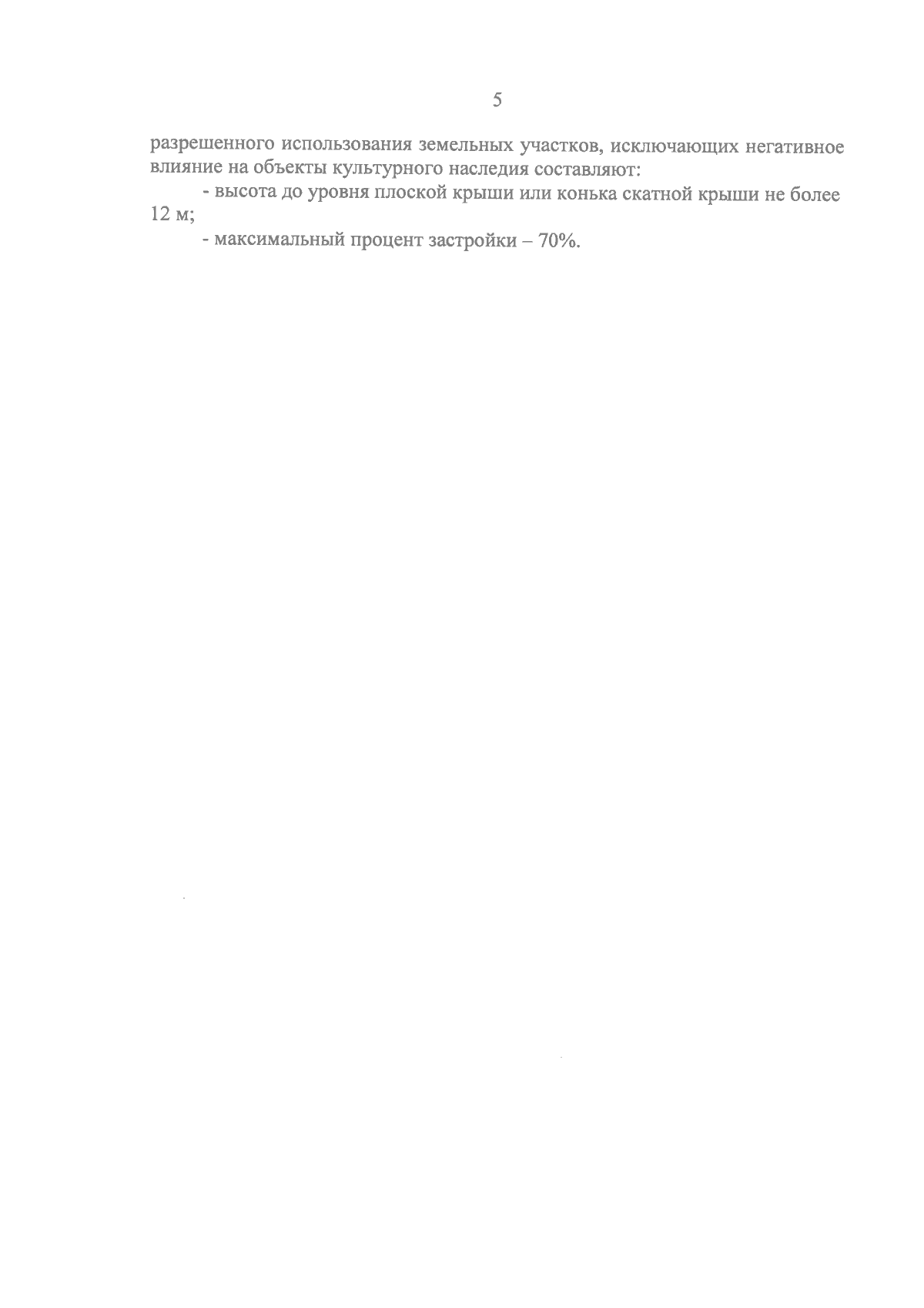 5

разрешенного использования земельных участков, исключающих негативное влияние на объекты культурного наследия составляют:

- высота до уровня плоской крыши или конька скатной крыши не более 12 м;

- максимальный процент застройки – 70%.